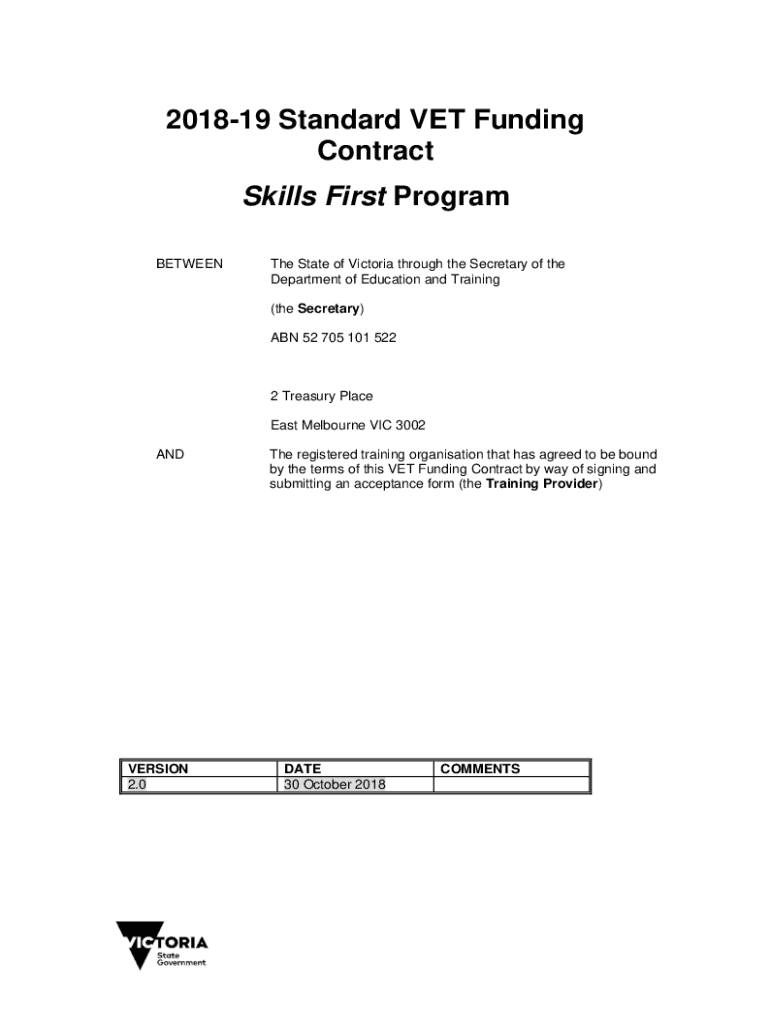 2018-19 Standard VET Funding Contract

Skills First Program

BETWEEN

The State of Victoria through the Secretary of the Department of Education and Training

(the Secretary)

ABN 52 705 101 522

2 Treasury Place

East Melbourne VIC 3002

AND

The registered training organisation that has agreed to be bound by the terms of this VET Funding Contract by way of signing and submitting an acceptance form (the Training Provider)

| VERSION | DATE | COMMENTS |
|---|---|---|
| 2.0 | 30 October 2018 | |

VICTORIA
State
Government